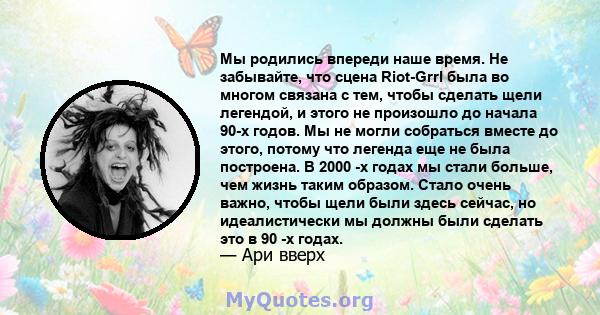 Мы родились впереди наше время. Не забывайте, что сцена Riot-Grrl была во многом связана с тем, чтобы сделать щели легендой, и этого не произошло до начала 90-х годов. Мы не могли собраться вместе до этого, потому что легенда еще не была построена. В 2000 -х годах мы стали больше, чем жизнь таким образом. Стало очень важно, чтобы щели были здесь сейчас, но идеалистически мы должны были сделать это в 90 -х годах.
— Ари вверх

MyQuotes.org